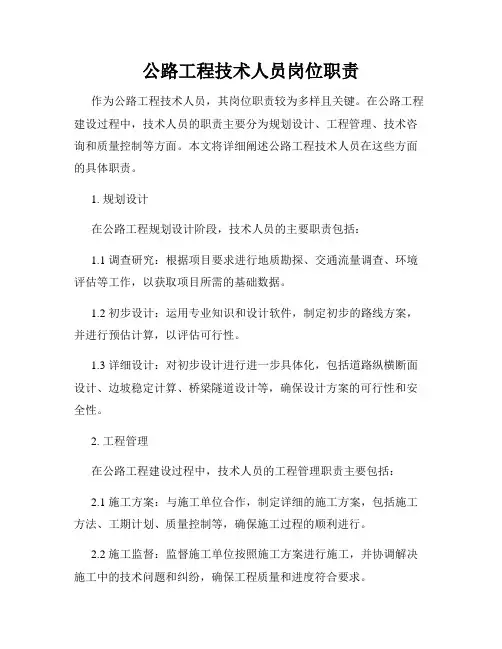 公路工程技术人员岗位职责

作为公路工程技术人员，其岗位职责较为多样且关键。在公路工程建设过程中，技术人员的职责主要分为规划设计、工程管理、技术咨询和质量控制等方面。本文将详细阐述公路工程技术人员在这些方面的具体职责。

1. 规划设计

在公路工程规划设计阶段，技术人员的主要职责包括：

1.1 调查研究：根据项目要求进行地质勘探、交通流量调查、环境评估等工作，以获取项目所需的基础数据。

1.2 初步设计：运用专业知识和设计软件，制定初步的路线方案，并进行预估计算，以评估可行性。

1.3 详细设计：对初步设计进行进一步具体化，包括道路纵横断面设计、边坡稳定计算、桥梁隧道设计等，确保设计方案的可行性和安全性。

2. 工程管理

在公路工程建设过程中，技术人员的工程管理职责主要包括：

2.1 施工方案：与施工单位合作，制定详细的施工方案，包括施工方法、工期计划、质量控制等，确保施工过程的顺利进行。

2.2 施工监督：监督施工单位按照施工方案进行施工，并协调解决施工中的技术问题和纠纷，确保工程质量和进度符合要求。